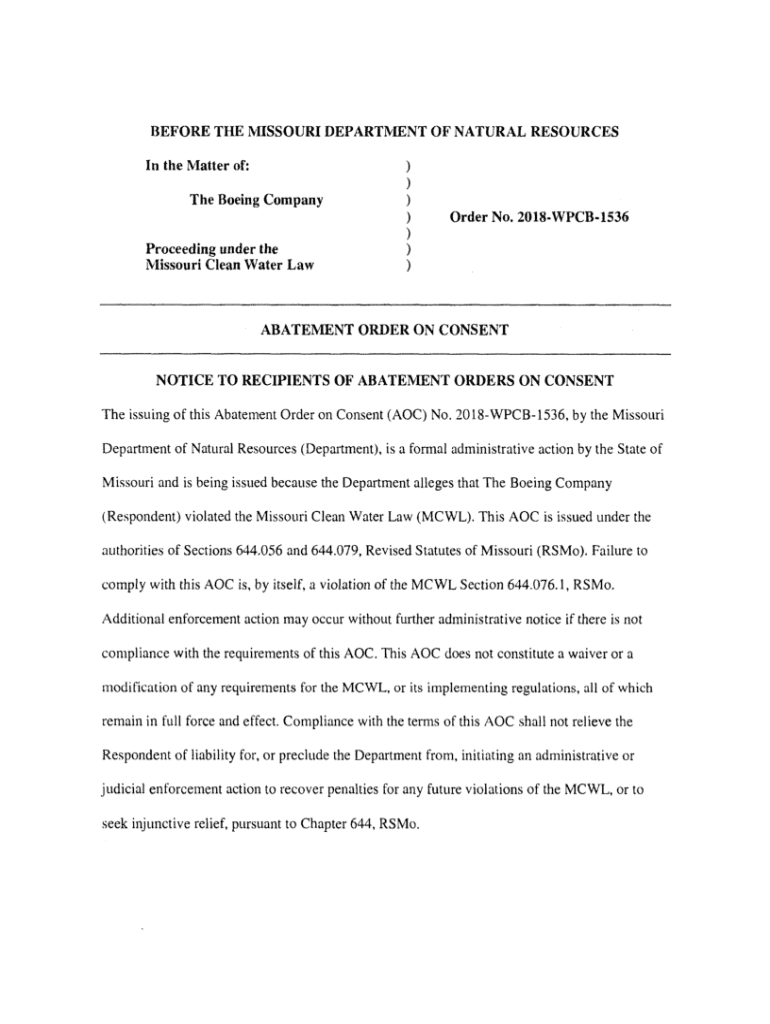 BEFORE THE MISSOURI DEPARTMENT OF NATURAL RESOURCES

In the Matter of: )
)
The Boeing Company )
) Order No. 2018-WPCB-1536
)
Proceeding under the )
Missouri Clean Water Law )

ABATEMENT ORDER ON CONSENT

NOTICE TO RECIPIENTS OF ABATEMENT ORDERS ON CONSENT

The issuing of this Abatement Order on Consent (AOC) No. 2018-WPCB-1536, by the Missouri Department of Natural Resources (Department), is a formal administrative action by the State of Missouri and is being issued because the Department alleges that The Boeing Company (Respondent) violated the Missouri Clean Water Law (MCWL). This AOC is issued under the authorities of Sections 644.056 and 644.079, Revised Statutes of Missouri (RSMo). Failure to comply with this AOC is, by itself, a violation of the MCWL Section 644.076.1, RSMo. Additional enforcement action may occur without further administrative notice if there is not compliance with the requirements of this AOC. This AOC does not constitute a waiver or a modification of any requirements for the MCWL, or its implementing regulations, all of which remain in full force and effect. Compliance with the terms of this AOC shall not relieve the Respondent of liability for, or preclude the Department from, initiating an administrative or judicial enforcement action to recover penalties for any future violations of the MCWL, or to seek injunctive relief, pursuant to Chapter 644, RSMo.